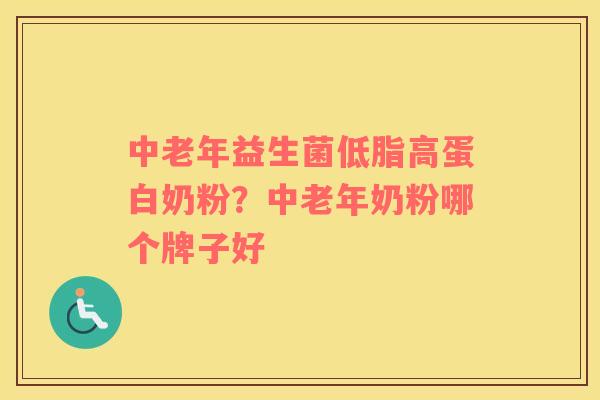 中老年益生菌低脂高蛋白奶粉？中老年奶粉哪个牌子好